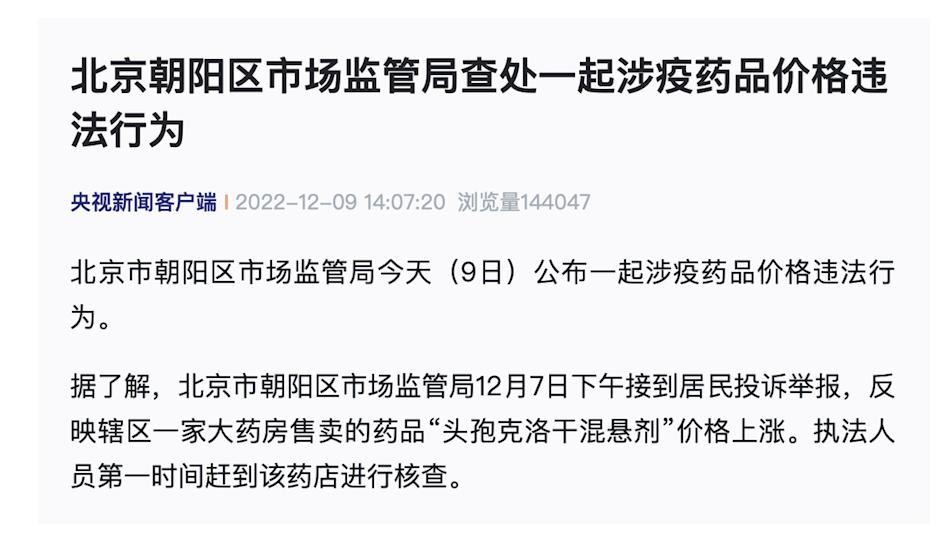 北京朝阳区市场监管局查处一起涉疫药品价格违法行为

央视新闻客户端 | 2022-12-09 14:07:20 浏览量144047

北京市朝阳区市场监管局今天（9日）公布一起涉疫药品价格违法行为。

据了解，北京市朝阳区市场监管局12月7日下午接到居民投诉举报，反映辖区一家大药房售卖的药品“头孢克洛干混悬剂”价格上涨。执法人员第一时间赶到该药店进行核查。